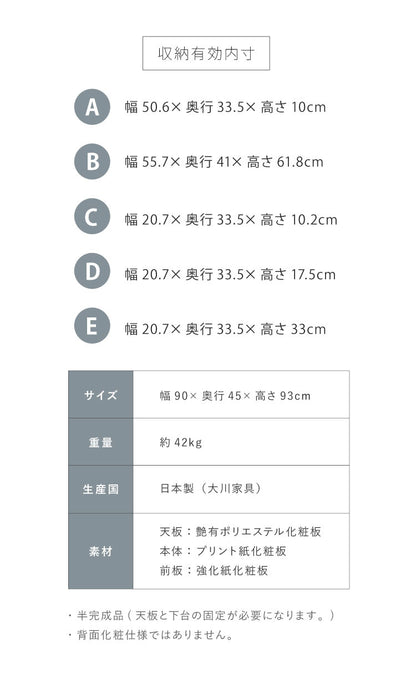 収納有効内寸

A 幅 50.6× 奥行 33.5× 高さ 10cm

B 幅 55.7× 奥行 41× 高さ 61.8cm

C 幅 20.7× 奥行 33.5× 高さ 10.2cm

D 幅 20.7× 奥行 33.5× 高さ 17.5cm

E 幅 20.7× 奥行 33.5× 高さ 33cm

| サイズ | 幅 90× 奥行 45× 高さ 93cm |
|---|---|
| 重量 | 約 42kg |
| 生産国 | 日本製（大川家具） |
| 素材 | 天板：艶有ポリエステル化粧板 本体：プリント紙化粧板 前板：強化紙化粧板 |

・半完成品（天板と下台の固定が必要になります。）
・背面化粧仕様ではありません。